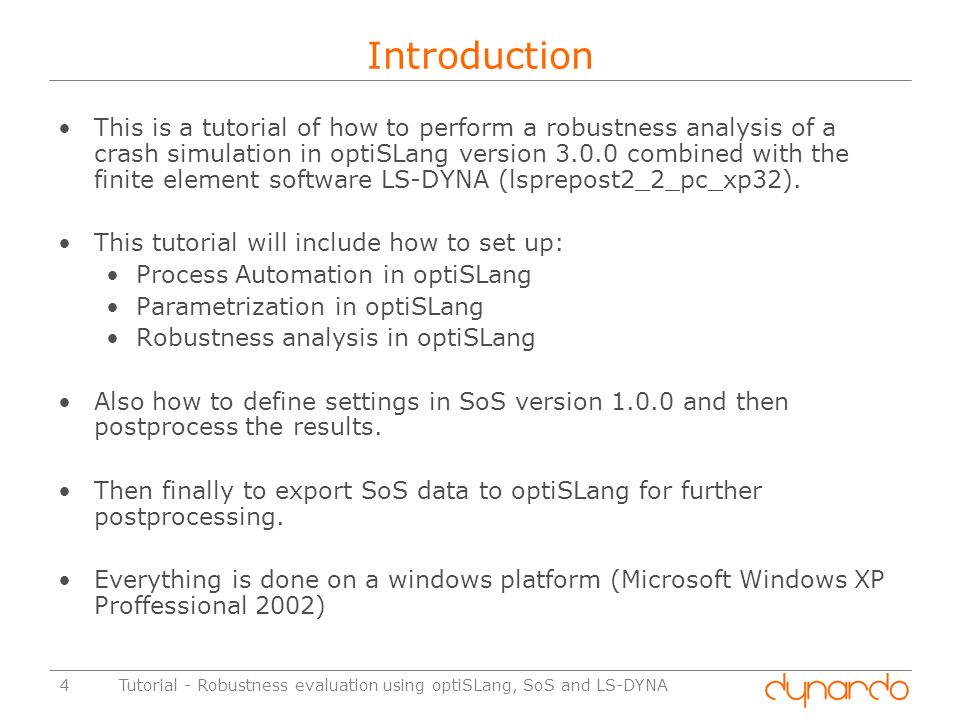 Introduction

• This is a tutorial of how to perform a robustness analysis of a crash simulation in optiSLang version 3.0.0 combined with the finite element software LS-DYNA (lsprepost2_2_pc_xp32).

• This tutorial will include how to set up:
  • Process Automation in optiSLang
  • Parametrization in optiSLang
  • Robustness analysis in optiSLang

• Also how to define settings in SoS version 1.0.0 and then postprocess the results.

• Then finally to export SoS data to optiSLang for further postprocessing.

• Everything is done on a windows platform (Microsoft Windows XP Proffessional 2002)

4 Tutorial - Robustness evaluation using optiSLang, SoS and LS-DYNA

dynardo